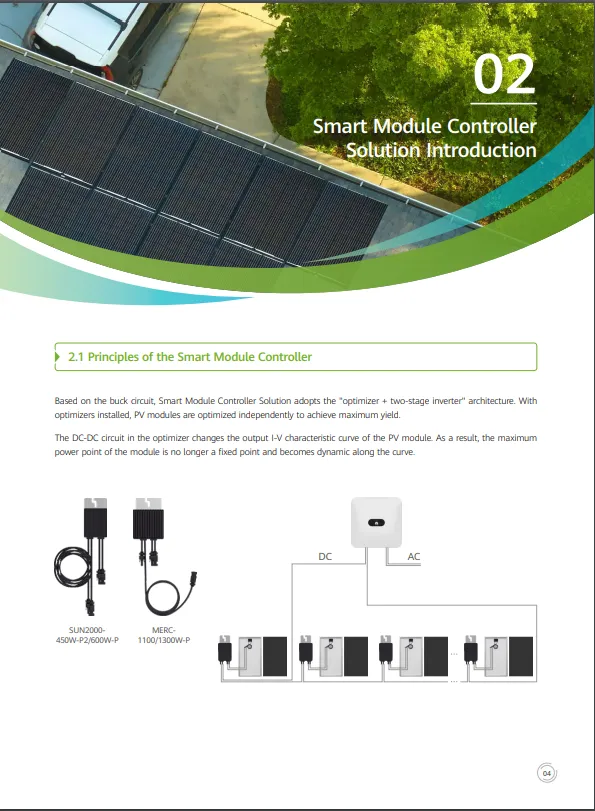 02

Smart Module Controller Solution Introduction

2.1 Principles of the Smart Module Controller

Based on the buck circuit, Smart Module Controller Solution adopts the "optimizer + two-stage inverter" architecture. With optimizers installed, PV modules are optimized independently to achieve maximum yield.

The DC-DC circuit in the optimizer changes the output I-V characteristic curve of the PV module. As a result, the maximum power point of the module is no longer a fixed point and becomes dynamic along the curve.

SUN2000-450W-P2/600W-P

MERC-1100/1300W-P

DC

AC

...

...

04